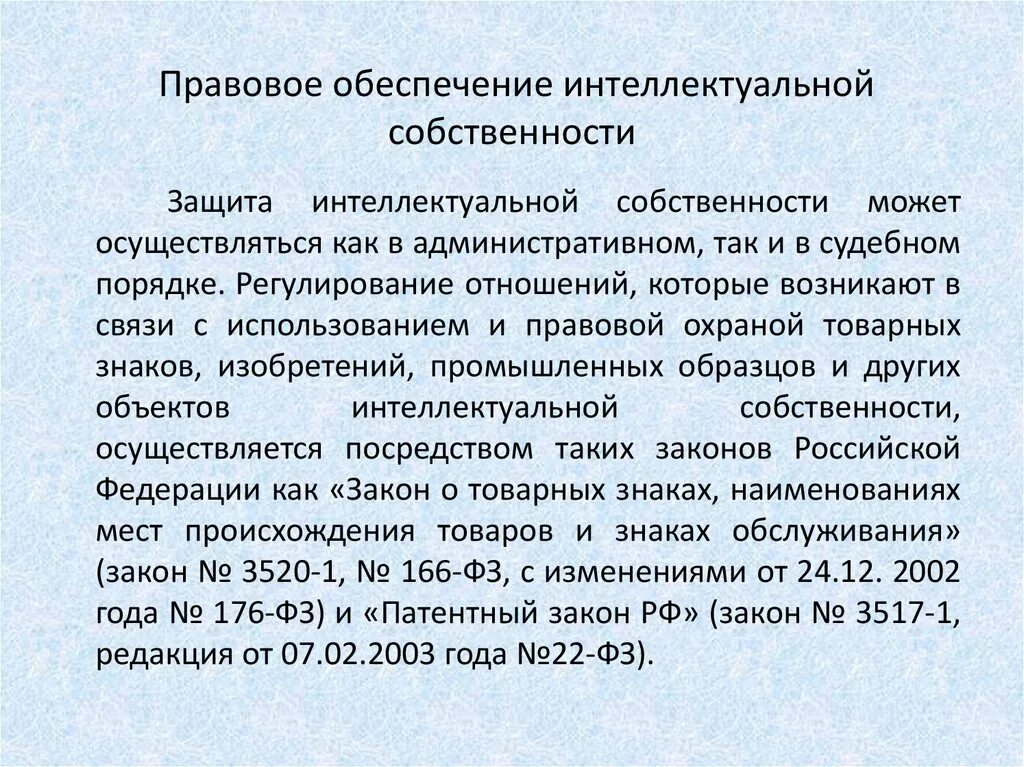 Правовое обеспечение интеллектуальной собственности

Защита интеллектуальной собственности может осуществляться как в административном, так и в судебном порядке. Регулирование отношений, которые возникают в связи с использованием и правовой охраной товарных знаков, изобретений, промышленных образцов и других объектов интеллектуальной собственности, осуществляется посредством таких законов Российской Федерации как «Закон о товарных знаках, наименованиях мест происхождения товаров и знаках обслуживания» (закон № 3520-1, № 166-ФЗ, с изменениями от 24.12. 2002 года № 176-ФЗ) и «Патентный закон РФ» (закон № 3517-1, редакция от 07.02.2003 года №22-ФЗ).